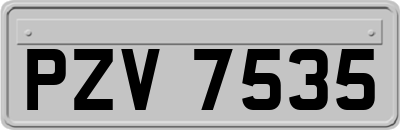 PZV 7535